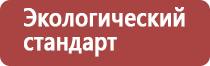 Экологический стандарт